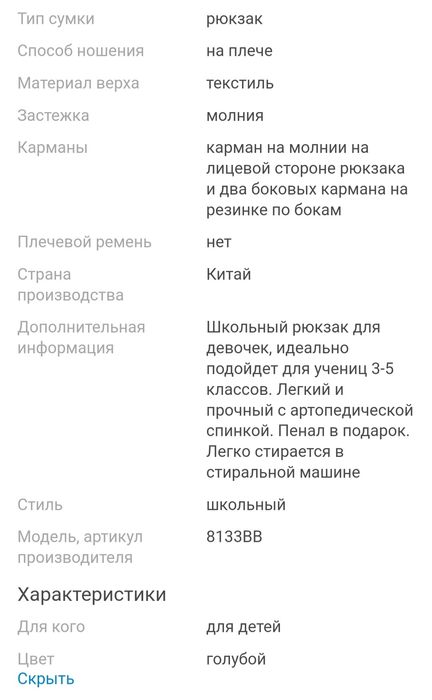 | | |
|---|---|
| Тип сумки | рюкзак |
| Способ ношения | на плече |
| Материал верха | текстиль |
| Застежка | молния |
| Карманы | карман на молнии на лицевой стороне рюкзака и два боковых кармана на резинке по бокам |
| Плечевой ремень | нет |
| Страна производства | Китай |
| Дополнительная информация | Школьный рюкзак для девочек, идеально подойдет для учениц 3-5 классов. Легкий и прочный с артопедической спинкой. Пенал в подарок. Легко стирается в стиральной машине |
| Стиль | школьный |
| Модель, артикул производителя | 8133BB |

Характеристики

| | |
|---|---|
| Для кого | для детей |
| Цвет | голубой |

Скрыть